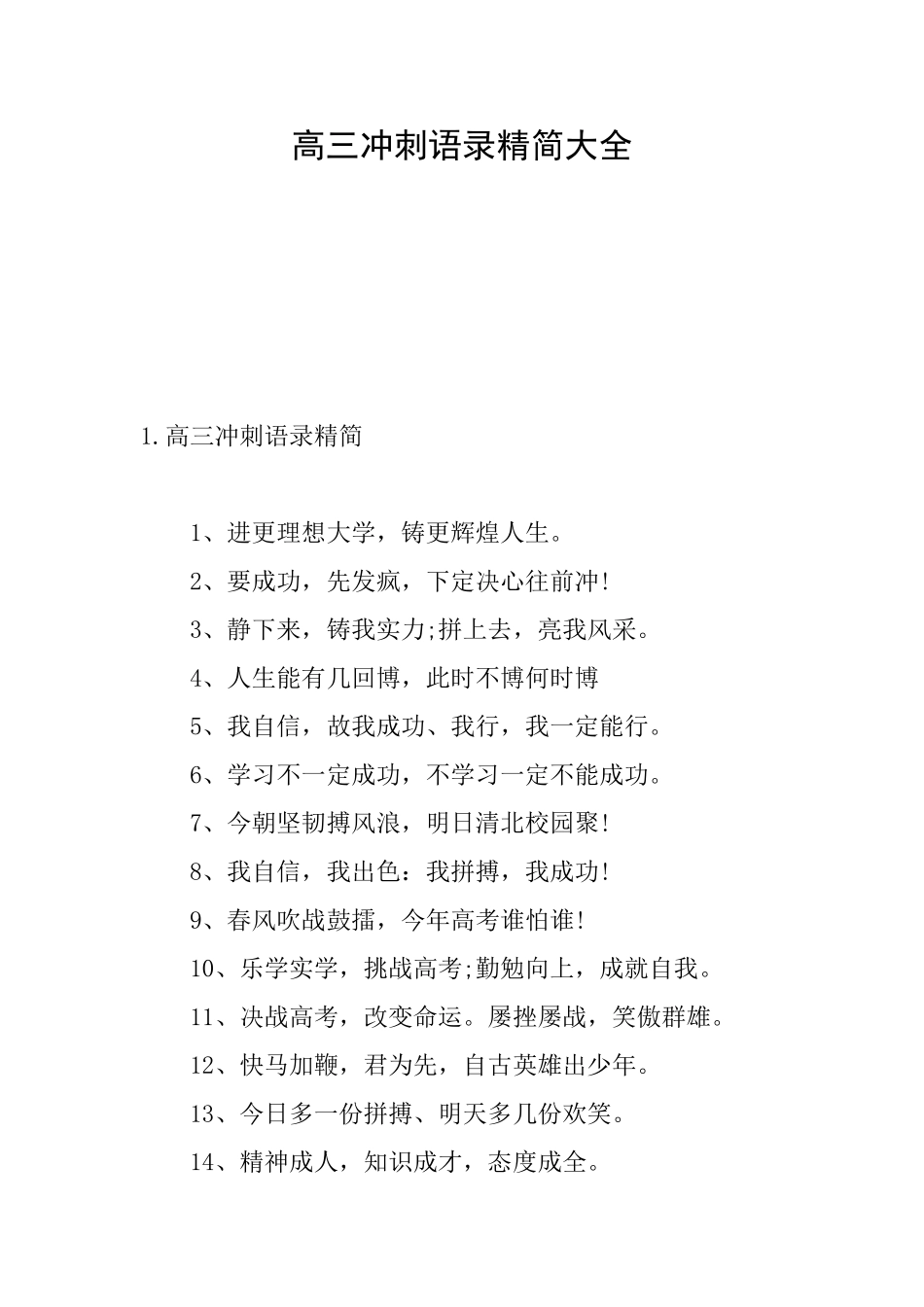 高三冲刺语录精简大全

1.高三冲刺语录精简

1、进更理想大学，铸更辉煌人生。

2、要成功，先发疯，下定决心往前冲!

3、静下来，铸我实力;拼上去，亮我风采。

4、人生能有几回博，此时不博何时博

5、我自信，故我成功、我行，我一定能行。

6、学习不一定成功，不学习一定不能成功。

7、今朝坚韧搏风浪，明日清北校园聚!

8、我自信，我出色：我拼搏，我成功!

9、春风吹战鼓擂，今年高考谁怕谁!

10、乐学实学，挑战高考;勤勉向上，成就自我。

11、决战高考，改变命运。屡挫屡战，笑傲群雄。

12、快马加鞭，君为先，自古英雄出少年。

13、今日多一份拼搏、明天多几份欢笑。

14、精神成人，知识成才，态度成全。